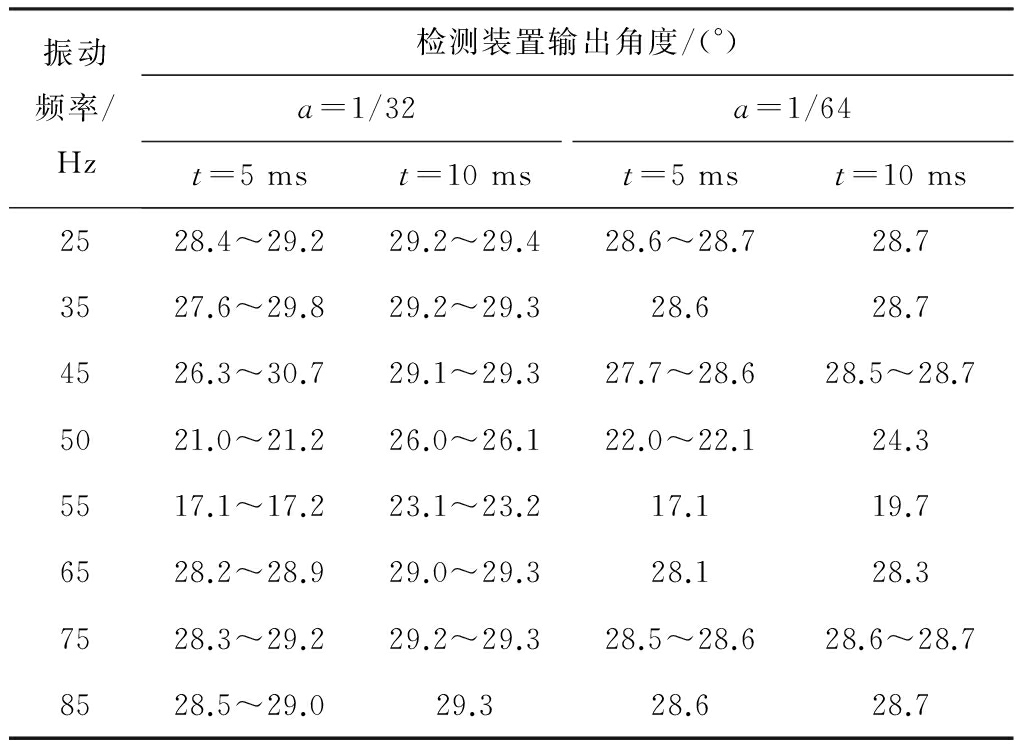 | 振动频率/Hz | 检测装置输出角度/(°) | | | |
|---|---|---|---|---|
| | $a=1/32$ | | $a=1/64$ | |
| | $t=5$ ms | $t=10$ ms | $t=5$ ms | $t=10$ ms |
| 25 | 28.4～29.2 | 29.2～29.4 | 28.6～28.7 | 28.7 |
| 35 | 27.6～29.8 | 29.2～29.3 | 28.6 | 28.7 |
| 45 | 26.3～30.7 | 29.1～29.3 | 27.7～28.6 | 28.5～28.7 |
| 50 | 21.0～21.2 | 26.0～26.1 | 22.0～22.1 | 24.3 |
| 55 | 17.1～17.2 | 23.1～23.2 | 17.1 | 19.7 |
| 65 | 28.2～28.9 | 29.0～29.3 | 28.1 | 28.3 |
| 75 | 28.3～29.2 | 29.2～29.3 | 28.5～28.6 | 28.6～28.7 |
| 85 | 28.5～29.0 | 29.3 | 28.6 | 28.7 |